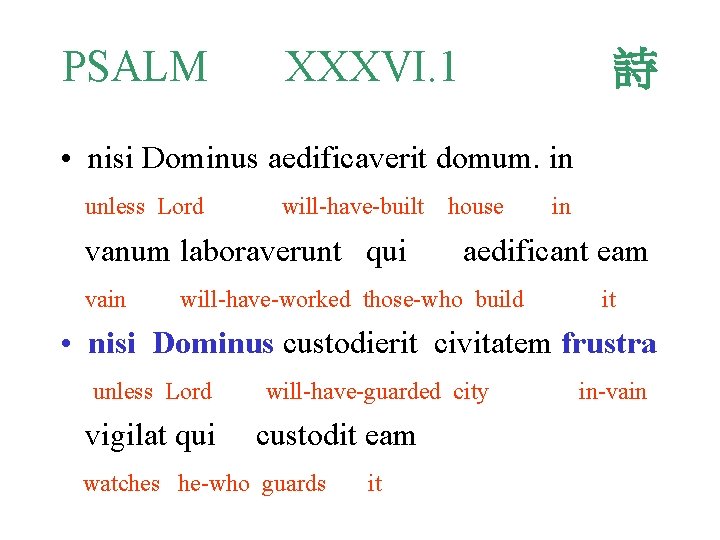 PSALM XXXVI.1 詩

• nisi Dominus aedificaverit domum. in

unless Lord will-have-built house in

vanum laboraverunt qui aedificant eam

vain will-have-worked those-who build it

• nisi Dominus custodierit civitatem frustra

unless Lord will-have-guarded city in-vain

vigilat qui custodit eam

watches he-who guards it